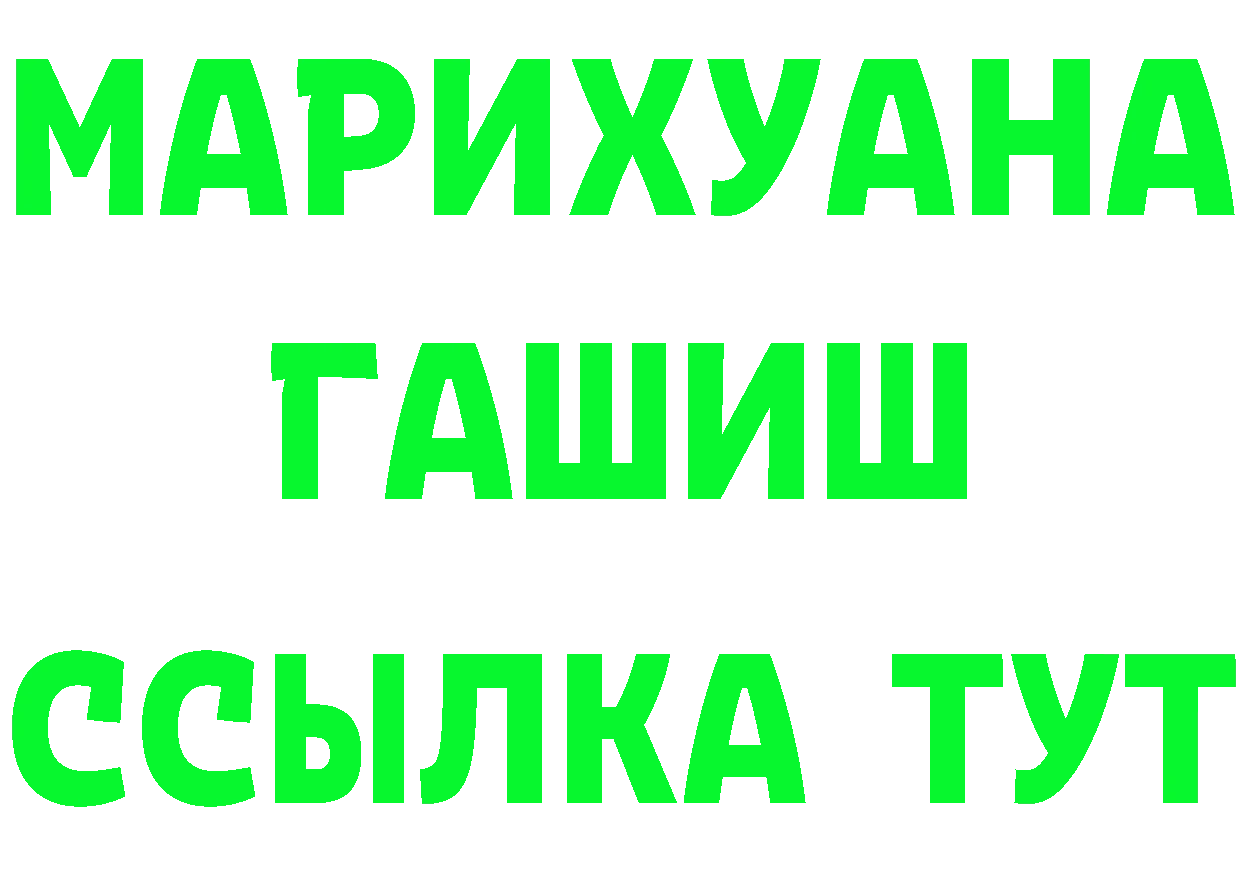 МАРИХУАНА
ГАШИШ
ССЫЛКА ТУТ